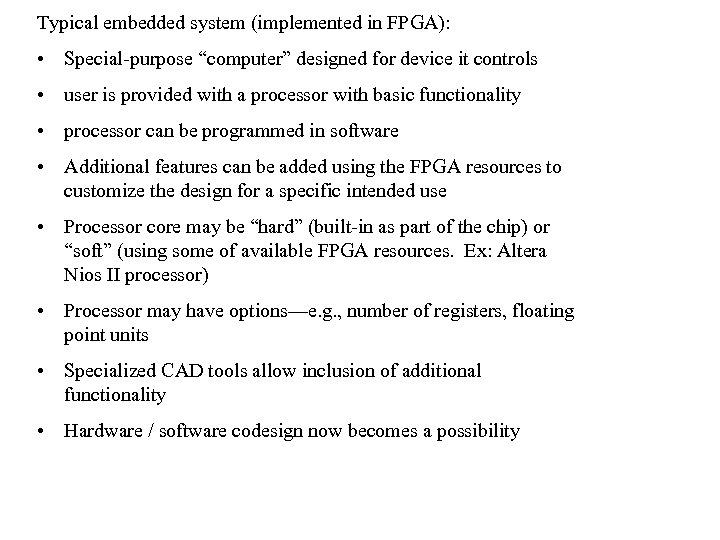 Typical embedded system (implemented in FPGA):

• Special-purpose “computer” designed for device it controls

• user is provided with a processor with basic functionality

• processor can be programmed in software

• Additional features can be added using the FPGA resources to customize the design for a specific intended use

• Processor core may be “hard” (built-in as part of the chip) or “soft” (using some of available FPGA resources. Ex: Altera Nios II processor)

• Processor may have options—e.g., number of registers, floating point units

• Specialized CAD tools allow inclusion of additional functionality

• Hardware / software codesign now becomes a possibility